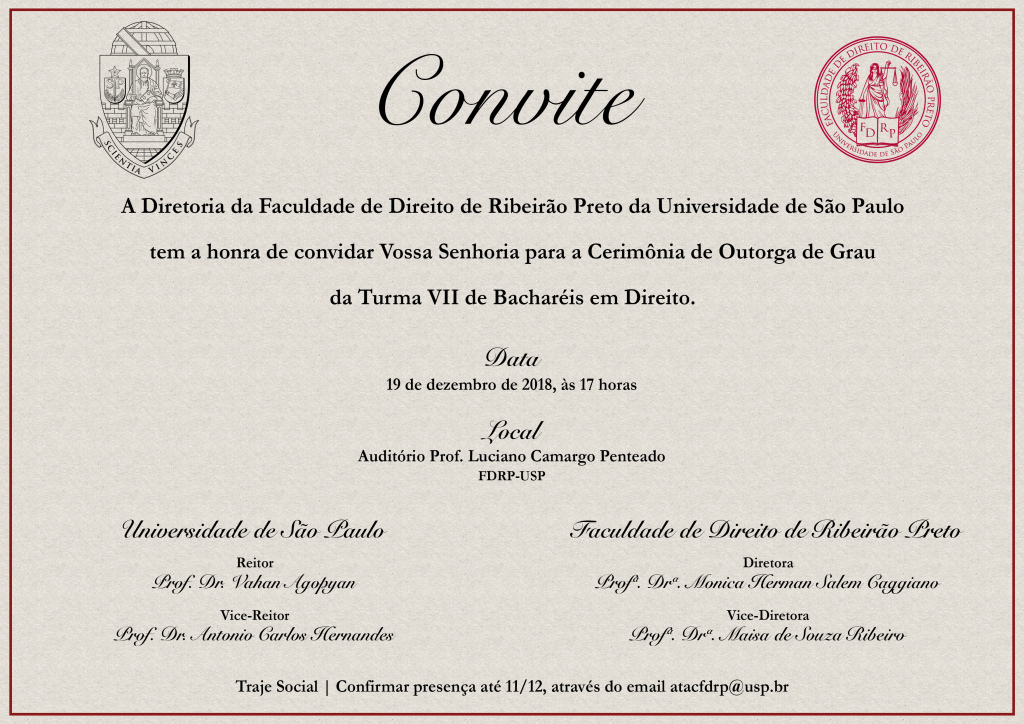 SCIENTIA VINCES

Convite

FACULDADE DE DIREITO DE RIBEIRÃO PRETO
FDRP
UNIVERSIDADE DE SÃO PAULO

A Diretoria da Faculdade de Direito de Ribeirão Preto da Universidade de São Paulo tem a honra de convidar Vossa Senhoria para a Cerimônia de Outorga de Grau da Turma VII de Bacharéis em Direito.

Data
19 de dezembro de 2018, às 17 horas

Local
Auditório Prof. Luciano Camargo Penteado
FDRP-USP

Universidade de São Paulo

Reitor
Prof. Dr. Vahan Agopyan

Vice-Reitor
Prof. Dr. Antonio Carlos Hernandes

Faculdade de Direito de Ribeirão Preto

Diretora
Profª. Drª. Monica Herman Salem Caggiano

Vice-Diretora
Profª. Drª. Maisa de Souza Ribeiro

Traje Social | Confirmar presença até 11/12, através do email atacfdrp@usp.br